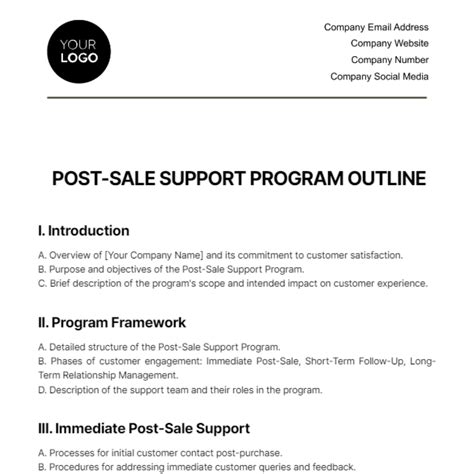 YOUR LOGO

Company Email Address
Company Website
Company Number
Company Social Media

POST-SALE SUPPORT PROGRAM OUTLINE

I. Introduction

A. Overview of [Your Company Name] and its commitment to customer satisfaction.
B. Purpose and objectives of the Post-Sale Support Program.
C. Brief description of the program's scope and intended impact on customer experience.

II. Program Framework

A. Detailed structure of the Post-Sale Support Program.
B. Phases of customer engagement: Immediate Post-Sale, Short-Term Follow-Up, Long-Term Relationship Management.
D. Description of the support team and their roles in the program.

III. Immediate Post-Sale Support

A. Processes for initial customer contact post-purchase.
B. Procedures for addressing immediate customer queries and feedback.